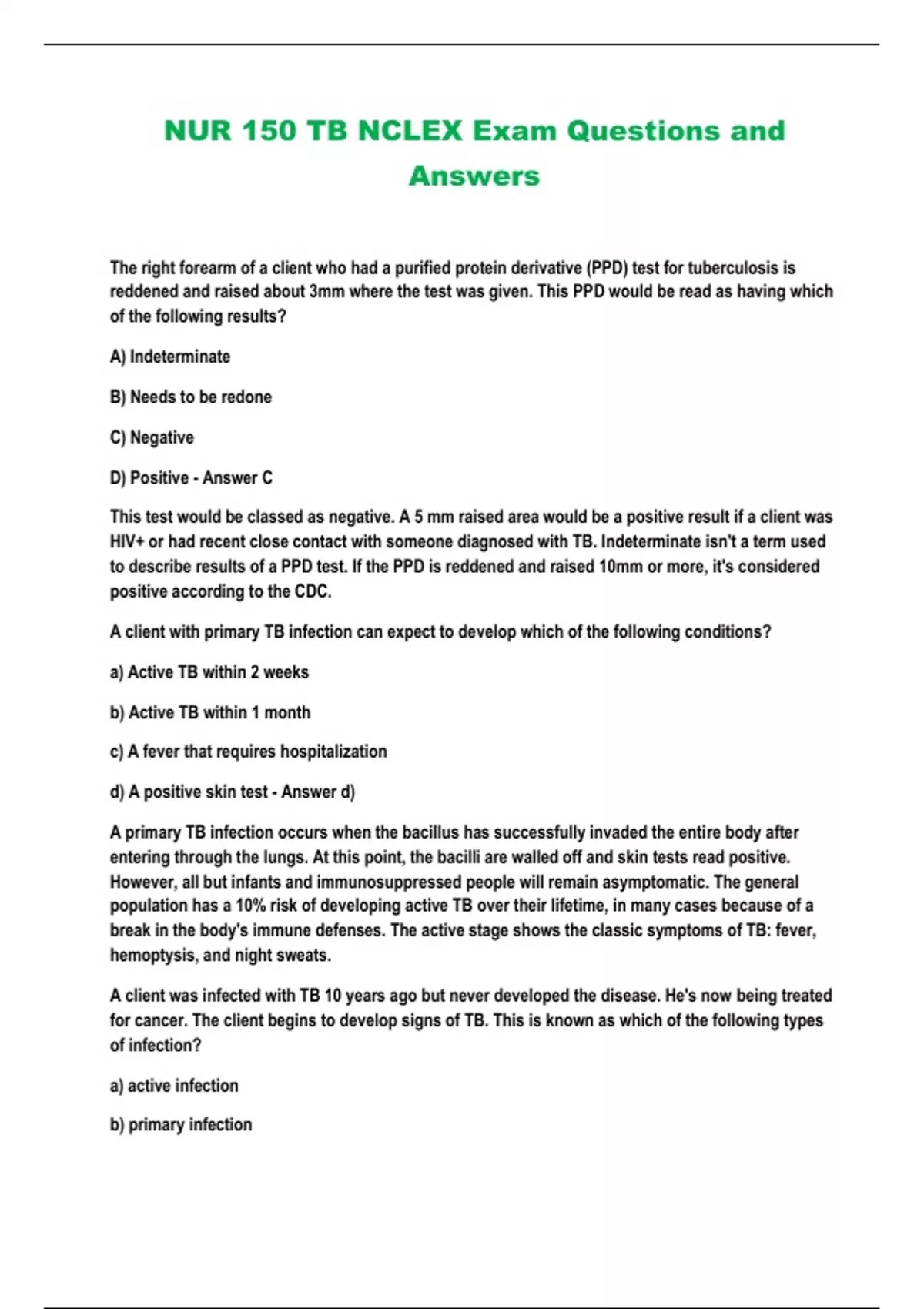 NUR 150 TB NCLEX Exam Questions and Answers

The right forearm of a client who had a purified protein derivative (PPD) test for tuberculosis is reddened and raised about 3mm where the test was given. This PPD would be read as having which of the following results?

A) Indeterminate

B) Needs to be redone

C) Negative

D) Positive - Answer C

This test would be classed as negative. A 5 mm raised area would be a positive result if a client was HIV+ or had recent close contact with someone diagnosed with TB. Indeterminate isn't a term used to describe results of a PPD test. If the PPD is reddened and raised 10mm or more, it's considered positive according to the CDC.

A client with primary TB infection can expect to develop which of the following conditions?

a) Active TB within 2 weeks

b) Active TB within 1 month

c) A fever that requires hospitalization

d) A positive skin test - Answer d)

A primary TB infection occurs when the bacillus has successfully invaded the entire body after entering through the lungs. At this point, the bacilli are walled off and skin tests read positive. However, all but infants and immunosuppressed people will remain asymptomatic. The general population has a 10% risk of developing active TB over their lifetime, in many cases because of a break in the body's immune defenses. The active stage shows the classic symptoms of TB: fever, hemoptysis, and night sweats.

A client was infected with TB 10 years ago but never developed the disease. He's now being treated for cancer. The client begins to develop signs of TB. This is known as which of the following types of infection?

a) active infection

b) primary infection